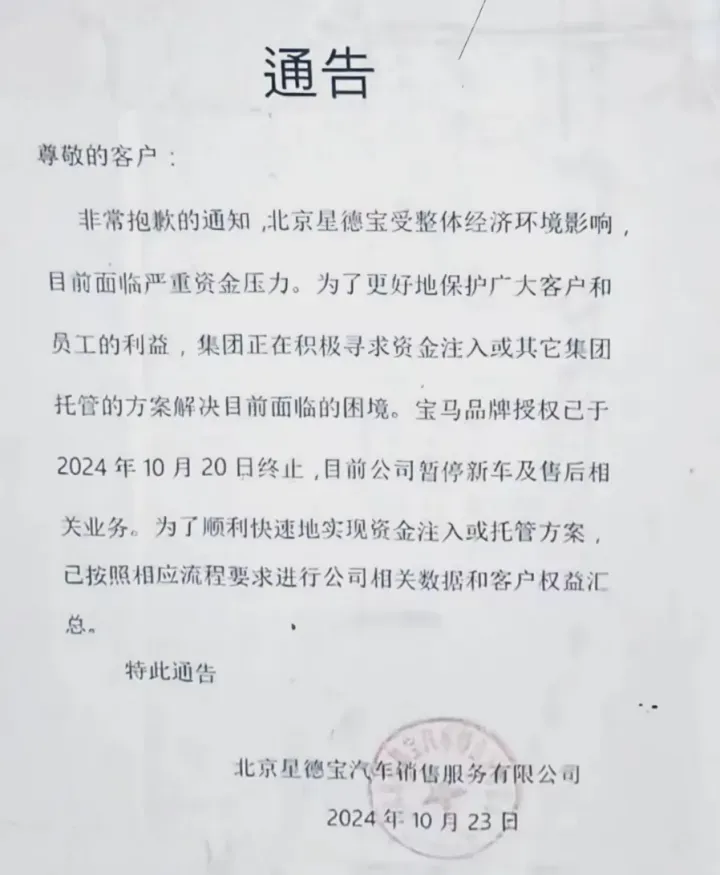 通告

尊敬的客户：

非常抱歉的通知，北京星德宝受整体经济环境影响，目前面临严重资金压力。为了更好地保护广大客户和员工的利益，集团正在积极寻求资金注入或其它集团托管的方案解决目前面临的困境。宝马品牌授权已于2024年10月20日终止，目前公司暂停新车及售后相关业务。为了顺利快速地实现资金注入或托管方案，已按照相应流程要求进行公司相关数据和客户权益汇总。

特此通告

北京星德宝汽车销售服务有限公司

2024年10月23日